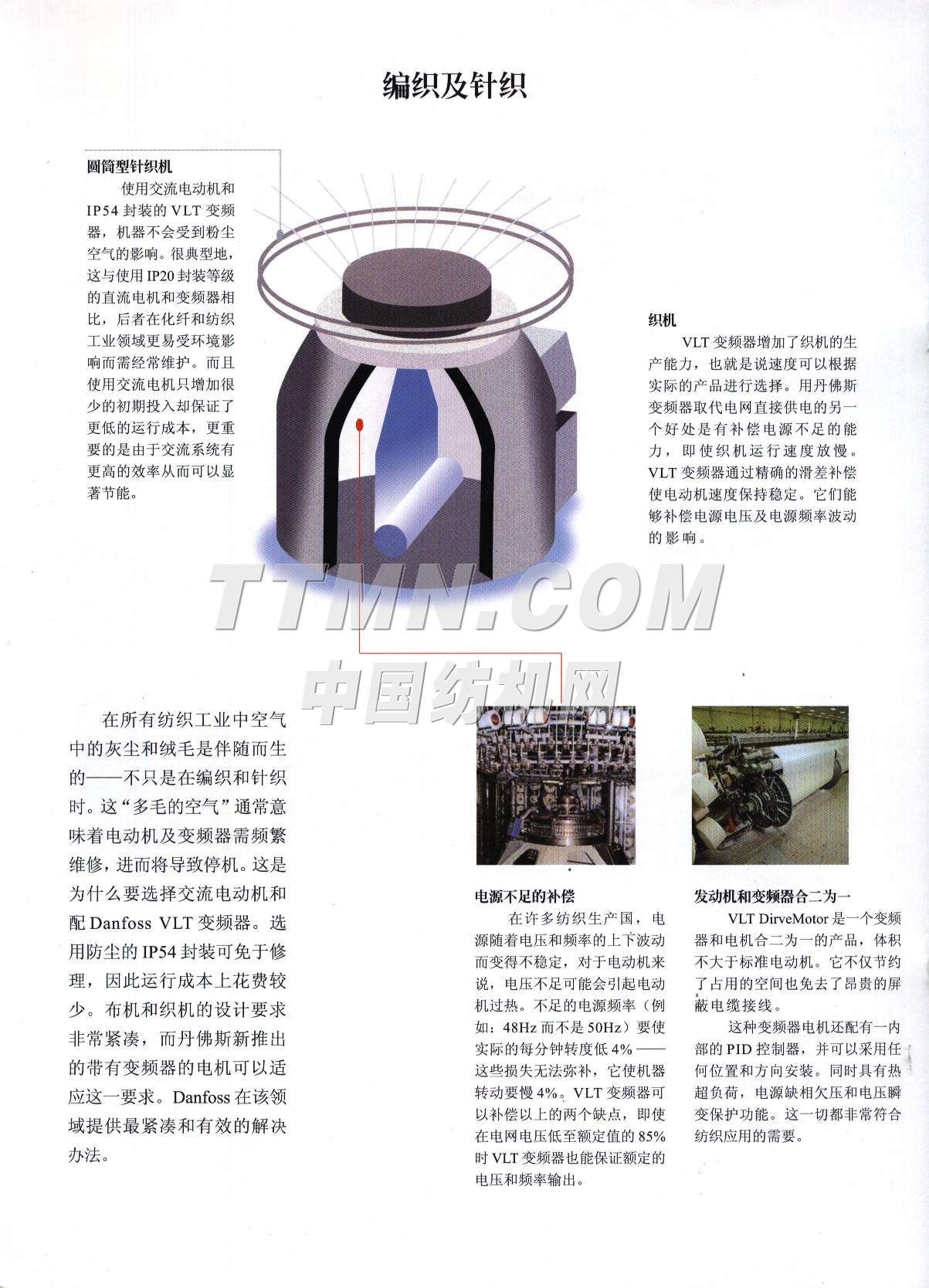 编织及针织

圆筒型针织机

使用交流电动机和IP54封装的VLT变频器，机器不会受到粉尘空气的影响。很典型地，这与使用IP20封装等级的直流电机和变频器相比，后者在化纤和纺织工业领域更易受环境影响而需经常维护。而且使用交流电机只增加很少的初期投入却保证了更低的运行成本，更重要的是由于交流系统有更高的效率从而可以显著节能。

织机

VLT变频器增加了织机的生产能力，也就是说速度可以根据实际的产品进行选择。用丹佛斯变频器取代电网直接供电的另一个好处是有补偿电源不足的能力，即使织机运行速度放慢。VLT变频器通过精确的滑差补偿使电动机速度保持稳定。它们能够补偿电源电压及电源频率波动的影响。

在所有纺织工业中空气中的灰尘和绒毛是伴随而生的——不只是在编织和针织时。这“多毛的空气”通常意味着电动机及变频器需频繁维修，进而将导致停机。这是为什么要选择交流电动机和配Danfoss VLT变频器。选用防尘的IP54封装可免于修理，因此运行成本上花费较少。布机和织机的设计要求非常紧凑，而丹佛斯新推出的带有变频器的电机可以适应这一要求。Danfoss在该领域提供最紧凑和有效的解决办法。

电源不足的补偿

在许多纺织生产国，电源随着电压和频率的上下波动而变得不稳定，对于电动机来说，电压不足可能会引起电动机过热。不足的电源频率（例如：48Hz而不是50Hz）要使实际的每分钟转度低4%——这些损失无法弥补，它使机器转动要慢4%。VLT变频器可以补偿以上的两个缺点，即使在电网电压低至额定值的85%时VLT变频器也能保证额定的电压和频率输出。

发动机和变频器合二为一

VLT DirveMotor是一个变频器和电机合二为一的产品，体积不大于标准电动机。它不仅节约了占用的空间也免去了昂贵的屏蔽电缆接线。

这种变频器电机还配有一内部的PID控制器，并可以采用任何位置和方向安装。同时具有热超负荷，电源缺相欠压和电压瞬变保护功能。这一切都非常符合纺织应用的需要。

TTMN.COM
中国纺机网